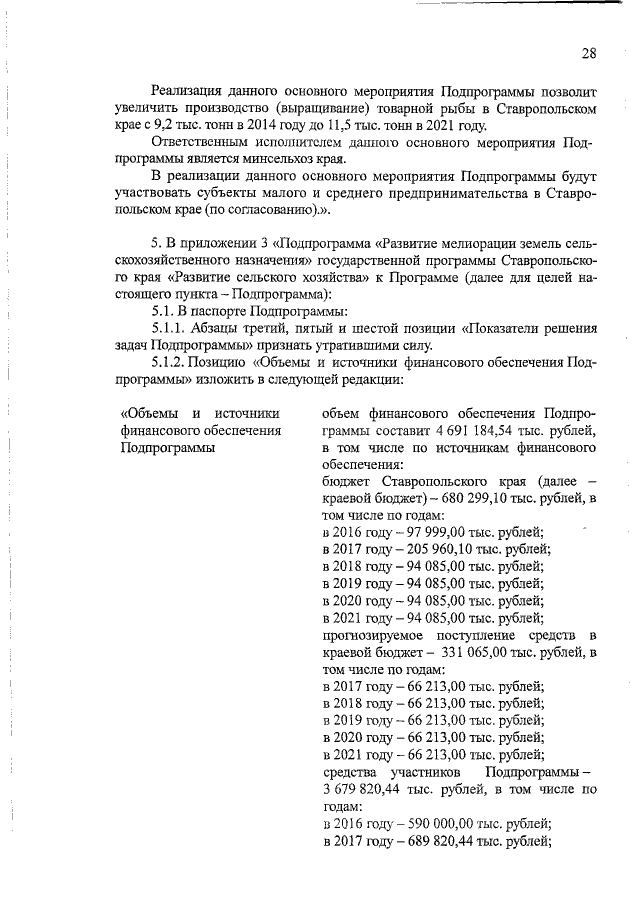 28

Реализация данного основного мероприятия Подпрограммы позволит увеличить производство (выращивание) товарной рыбы в Ставропольском крае с 9,2 тыс. тонн в 2014 году до 11,5 тыс. тонн в 2021 году.

Ответственным исполнителем данного основного мероприятия Подпрограммы является минсельхоз края.

В реализации данного основного мероприятия Подпрограммы будут участвовать субъекты малого и среднего предпринимательства в Ставропольском крае (по согласованию).».

5. В приложении 3 «Подпрограмма «Развитие мелиорации земель сельскохозяйственного назначения» государственной программы Ставропольского края «Развитие сельского хозяйства» к Программе (далее для целей настоящего пункта – Подпрограмма):

5.1. В паспорте Подпрограммы:

5.1.1. Абзацы третий, пятый и шестой позиции «Показатели решения задач Подпрограммы» признать утратившими силу.

5.1.2. Позицию «Объемы и источники финансового обеспечения Подпрограммы» изложить в следующей редакции:

«Объемы и источники финансового обеспечения Подпрограммы

объем финансового обеспечения Подпрограммы составит 4 691 184,54 тыс. рублей, в том числе по источникам финансового обеспечения:
бюджет Ставропольского края (далее – краевой бюджет) – 680 299,10 тыс. рублей, в том числе по годам:
в 2016 году – 97 999,00 тыс. рублей;
в 2017 году – 205 960,10 тыс. рублей;
в 2018 году – 94 085,00 тыс. рублей;
в 2019 году – 94 085,00 тыс. рублей;
в 2020 году – 94 085,00 тыс. рублей;
в 2021 году – 94 085,00 тыс. рублей;
прогнозируемое поступление средств в краевой бюджет – 331 065,00 тыс. рублей, в том числе по годам:
в 2017 году – 66 213,00 тыс. рублей;
в 2018 году – 66 213,00 тыс. рублей;
в 2019 году – 66 213,00 тыс. рублей;
в 2020 году – 66 213,00 тыс. рублей;
в 2021 году – 66 213,00 тыс. рублей;
средства участников Подпрограммы – 3 679 820,44 тыс. рублей, в том числе по годам:
в 2016 году – 590 000,00 тыс. рублей;
в 2017 году – 689 820,44 тыс. рублей;